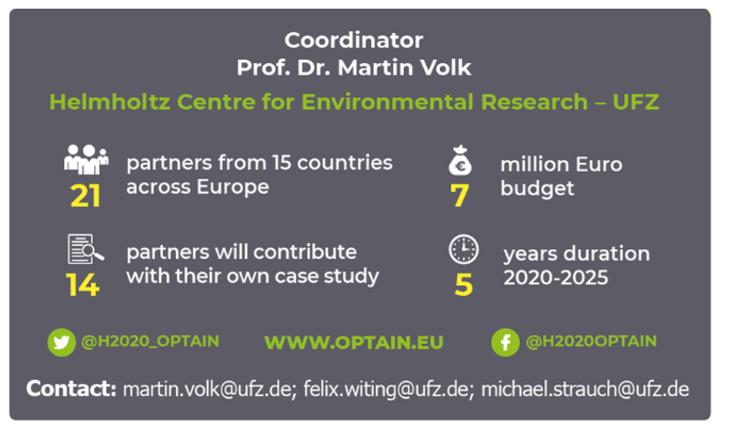 Coordinator
Prof. Dr. Martin Volk

Helmholtz Centre for Environmental Research – UFZ

21 partners from 15 countries across Europe

14 partners will contribute with their own case study

7 million Euro budget

5 years duration 2020-2025

@H2020_OPTAIN

WWW.OPTAIN.EU

@H2020OPTAIN

Contact: martin.volk@ufz.de; felix.witing@ufz.de; michael.strauch@ufz.de